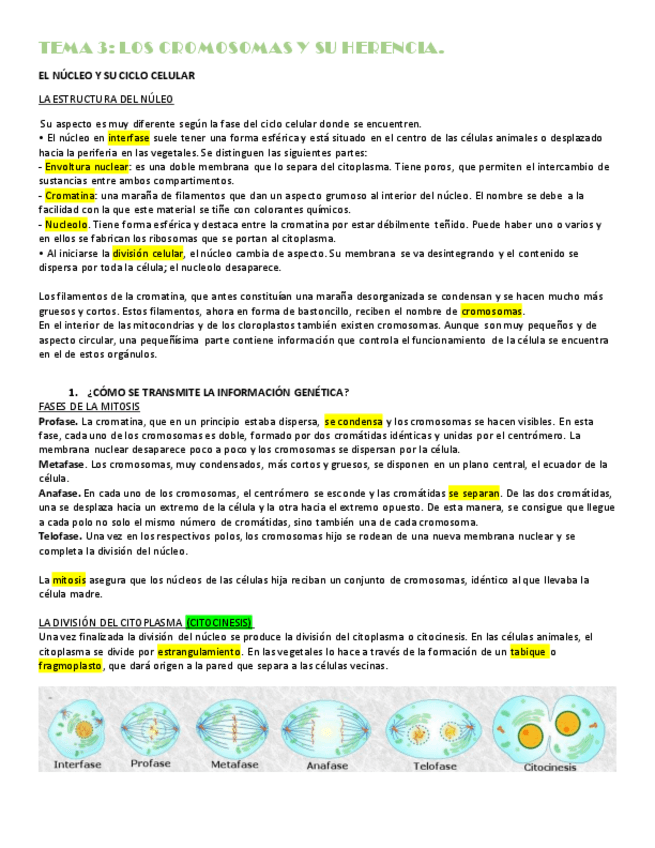 TEMA 3: LOS CROMOSOMAS Y SU HERENCIA.

EL NÚCLEO Y SU CICLO CELULAR

LA ESTRUCTURA DEL NÚLEO

Su aspecto es muy diferente según la fase del ciclo celular donde se encuentren.
• El núcleo en interfase suele tener una forma esférica y está situado en el centro de las células animales o desplazado hacia la periferia en las vegetales. Se distinguen las siguientes partes:
- Envoltura nuclear: es una doble membrana que lo separa del citoplasma. Tiene poros, que permiten el intercambio de sustancias entre ambos compartimentos.
- Cromatina: una maraña de filamentos que dan un aspecto grumoso al interior del núcleo. El nombre se debe a la facilidad con la que este material se tiñe con colorantes químicos.
- Nucleolo. Tiene forma esférica y destaca entre la cromatina por estar débilmente teñido. Puede haber uno o varios y en ellos se fabrican los ribosomas que se portan al citoplasma.
• Al iniciarse la división celular, el núcleo cambia de aspecto. Su membrana se va desintegrando y el contenido se dispersa por toda la célula; el nucleolo desaparece.

Los filamentos de la cromatina, que antes constituían una maraña desorganizada se condensan y se hacen mucho más gruesos y cortos. Estos filamentos, ahora en forma de bastoncillo, reciben el nombre de cromosomas.
En el interior de las mitocondrias y de los cloroplastos también existen cromosomas. Aunque son muy pequeños y de aspecto circular, una pequeñísima parte contiene información que controla el funcionamiento de la célula se encuentra en el de estos orgánulos.

1. ¿CÓMO SE TRANSMITE LA INFORMACIÓN GENÉTICA?
FASES DE LA MITOSIS
Profase. La cromatina, que en un principio estaba dispersa, se condensa y los cromosomas se hacen visibles. En esta fase, cada uno de los cromosomas es doble, formado por dos cromátidas idénticas y unidas por el centrómero. La membrana nuclear desaparece poco a poco y los cromosomas se dispersan por la célula.
Metafase. Los cromosomas, muy condensados, más cortos y gruesos, se disponen en un plano central, el ecuador de la célula.
Anafase. En cada uno de los cromosomas, el centrómero se esconde y las cromátidas se separan. De las dos cromátidas, una se desplaza hacia un extremo de la célula y la otra hacia el extremo opuesto. De esta manera, se consigue que llegue a cada polo no solo el mismo número de cromátidas, sino también una de cada cromosoma.
Telofase. Una vez en los respectivos polos, los cromosomas hijo se rodean de una nueva membrana nuclear y se completa la división del núcleo.

La mitosis asegura que los núcleos de las células hija reciban un conjunto de cromosomas, idéntico al que llevaba la célula madre.

LA DIVISIÓN DEL CITOPLASMA (CITOCINESIS)
Una vez finalizada la división del núcleo se produce la división del citoplasma o citocinesis. En las células animales, el citoplasma se divide por estrangulamiento. En las vegetales lo hace a través de la formación de un tabique o fragmoplasto, que dará origen a la pared que separa a las células vecinas.

Interfase Profase Metafase Anafase Telofase Citocinesis